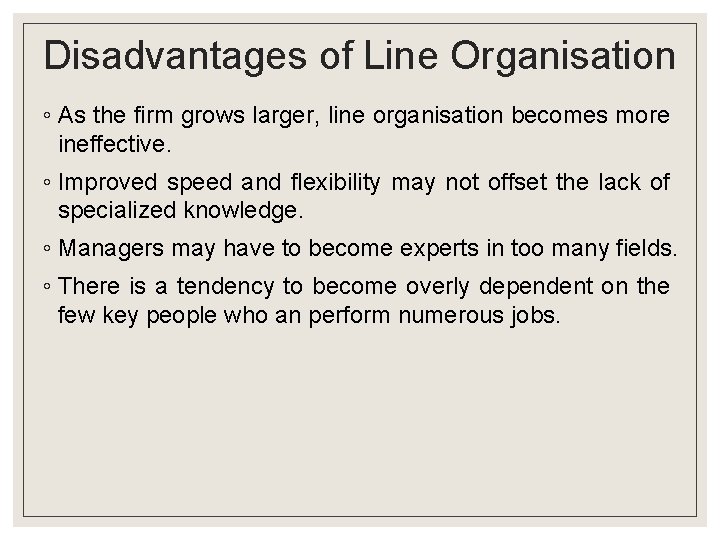 Disadvantages of Line Organisation

◦ As the firm grows larger, line organisation becomes more ineffective.

◦ Improved speed and flexibility may not offset the lack of specialized knowledge.

◦ Managers may have to become experts in too many fields.

◦ There is a tendency to become overly dependent on the few key people who an perform numerous jobs.